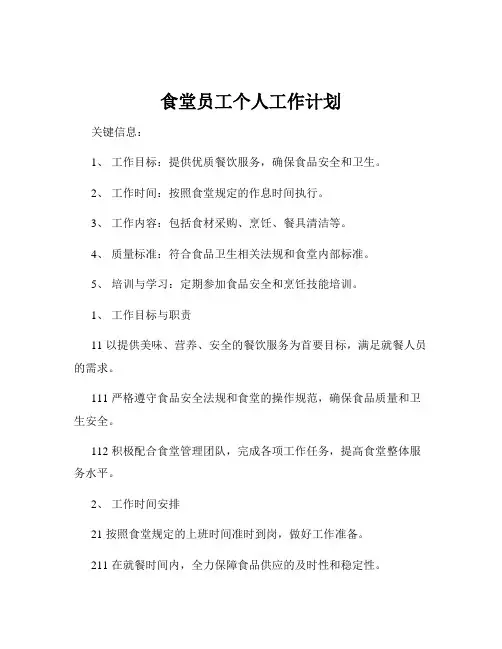 食堂员工个人工作计划

关键信息：

1、 工作目标：提供优质餐饮服务，确保食品安全和卫生。

2、 工作时间：按照食堂规定的作息时间执行。

3、 工作内容：包括食材采购、烹饪、餐具清洁等。

4、 质量标准：符合食品卫生相关法规和食堂内部标准。

5、 培训与学习：定期参加食品安全和烹饪技能培训。

1、 工作目标与职责

11 以提供美味、营养、安全的餐饮服务为首要目标，满足就餐人员的需求。

111 严格遵守食品安全法规和食堂的操作规范，确保食品质量和卫生安全。

112 积极配合食堂管理团队，完成各项工作任务，提高食堂整体服务水平。

2、 工作时间安排

21 按照食堂规定的上班时间准时到岗，做好工作准备。

211 在就餐时间内，全力保障食品供应的及时性和稳定性。